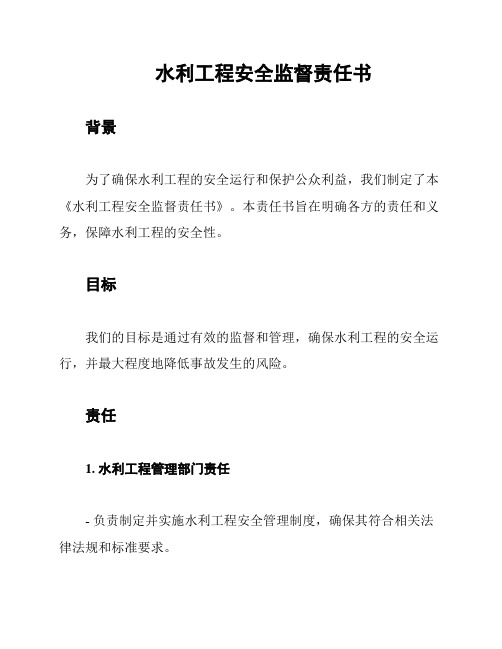 水利工程安全监督责任书

背景

为了确保水利工程的安全运行和保护公众利益，我们制定了本《水利工程安全监督责任书》。本责任书旨在明确各方的责任和义务，保障水利工程的安全性。

目标

我们的目标是通过有效的监督和管理，确保水利工程的安全运行，并最大程度地降低事故发生的风险。

责任

1. 水利工程管理部门责任

- 负责制定并实施水利工程安全管理制度，确保其符合相关法律法规和标准要求。